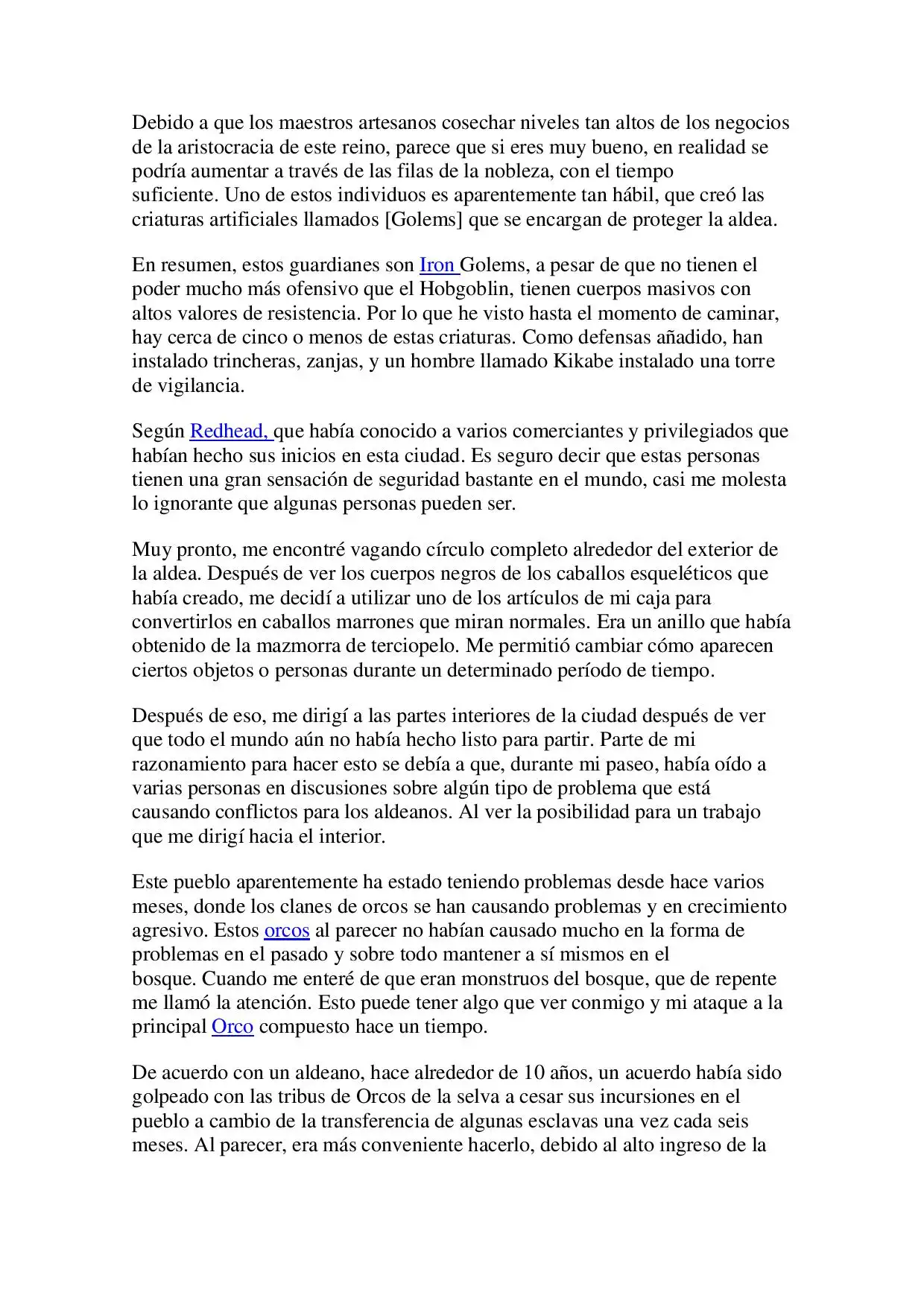 Debido a que los maestros artesanos cosechar niveles tan altos de los negocios de la aristocracia de este reino, parece que si eres muy bueno, en realidad se podría aumentar a través de las filas de la nobleza, con el tiempo suficiente. Uno de estos individuos es aparentemente tan hábil, que creó las criaturas artificiales llamados [Golems] que se encargan de proteger la aldea.

En resumen, estos guardianes son Iron Golems, a pesar de que no tienen el poder mucho más ofensivo que el Hobgoblin, tienen cuerpos masivos con altos valores de resistencia. Por lo que he visto hasta el momento de caminar, hay cerca de cinco o menos de estas criaturas. Como defensas añadido, han instalado trincheras, zanjas, y un hombre llamado Kikabe instalado una torre de vigilancia.

Según Redhead, que había conocido a varios comerciantes y privilegiados que habían hecho sus inicios en esta ciudad. Es seguro decir que estas personas tienen una gran sensación de seguridad bastante en el mundo, casi me molesta lo ignorante que algunas personas pueden ser.

Muy pronto, me encontré vagando círculo completo alrededor del exterior de la aldea. Después de ver los cuerpos negros de los caballos esqueléticos que había creado, me decidí a utilizar uno de los artículos de mi caja para convertirlos en caballos marrones que miran normales. Era un anillo que había obtenido de la mazmorra de terciopelo. Me permitió cambiar cómo aparecen ciertos objetos o personas durante un determinado período de tiempo.

Después de eso, me dirigí a las partes interiores de la ciudad después de ver que todo el mundo aún no había hecho listo para partir. Parte de mi razonamiento para hacer esto se debía a que, durante mi paseo, había oído a varias personas en discusiones sobre algún tipo de problema que está causando conflictos para los aldeanos. Al ver la posibilidad para un trabajo que me dirigí hacia el interior.

Este pueblo aparentemente ha estado teniendo problemas desde hace varios meses, donde los clanes de orcos se han causando problemas y en crecimiento agresivo. Estos orcos al parecer no habían causado mucho en la forma de problemas en el pasado y sobre todo mantener a sí mismos en el bosque. Cuando me enteré de que eran monstruos del bosque, que de repente me llamó la atención. Esto puede tener algo que ver conmigo y mi ataque a la principal Orco compuesto hace un tiempo.

De acuerdo con un aldeano, hace alrededor de 10 años, un acuerdo había sido golpeado con las tribus de Orcos de la selva a cesar sus incursiones en el pueblo a cambio de la transferencia de algunas esclavas una vez cada seis meses. Al parecer, era más conveniente hacerlo, debido al alto ingreso de la